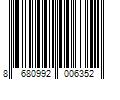 8 680992 006352